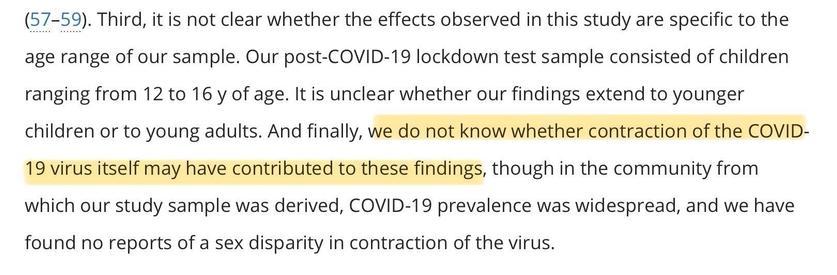 (57–59). Third, it is not clear whether the effects observed in this study are specific to the age range of our sample. Our post-COVID-19 lockdown test sample consisted of children ranging from 12 to 16 y of age. It is unclear whether our findings extend to younger children or to young adults. And finally, we do not know whether contraction of the COVID-19 virus itself may have contributed to these findings, though in the community from which our study sample was derived, COVID-19 prevalence was widespread, and we have found no reports of a sex disparity in contraction of the virus.